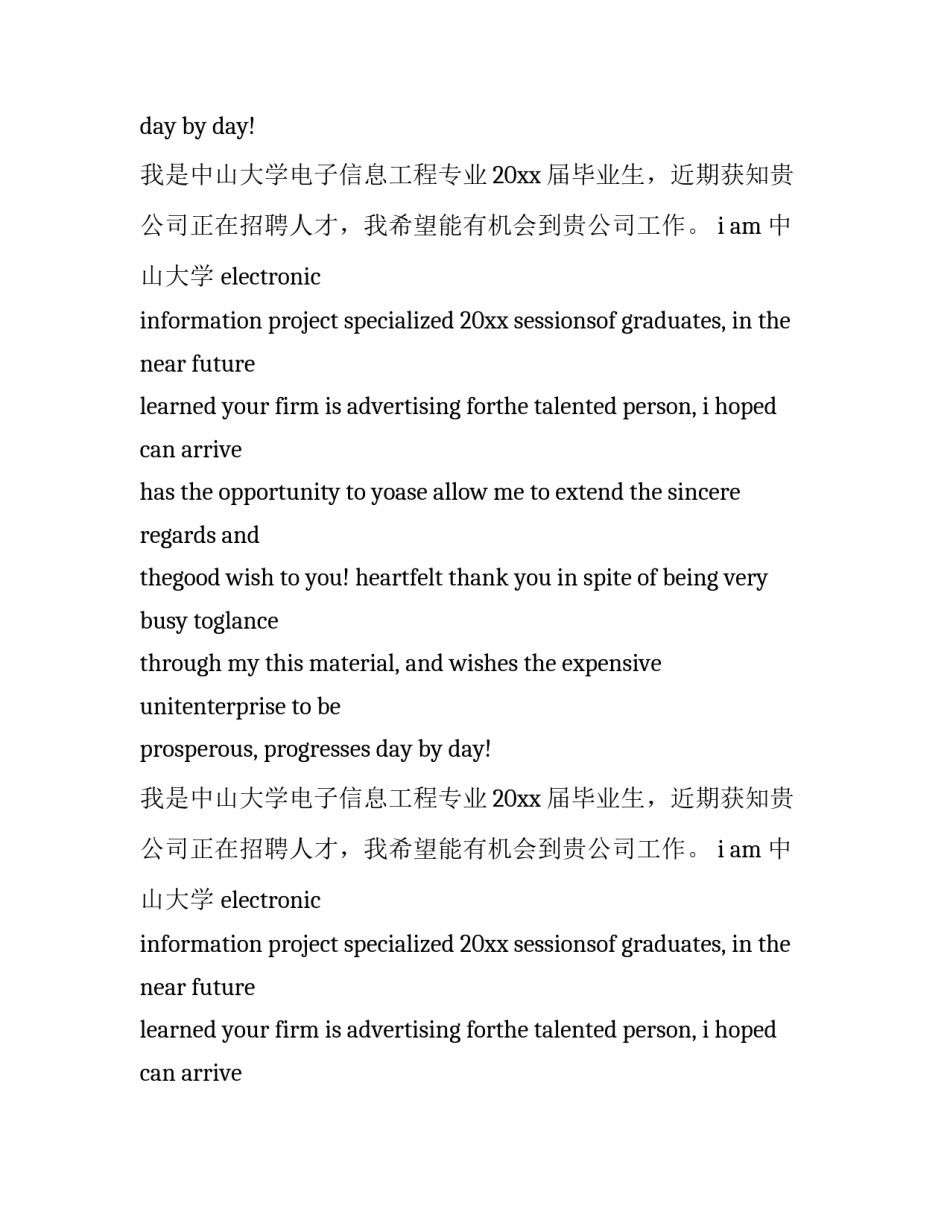 day by day!

我是中山大学电子信息工程专业 20xx 届毕业生，近期获知贵公司正在招聘人才，我希望能有机会到贵公司工作。 i am 中山大学 electronic

information project specialized 20xx sessionsof graduates, in the near future

learned your firm is advertising forthe talented person, i hoped can arrive

has the opportunity to yoase allow me to extend the sincere regards and

thegood wish to you! heartfelt thank you in spite of being very busy toglance

through my this material, and wishes the expensive unitenterprise to be

prosperous, progresses day by day!

我是中山大学电子信息工程专业 20xx 届毕业生，近期获知贵公司正在招聘人才，我希望能有机会到贵公司工作。 i am 中山大学 electronic

information project specialized 20xx sessionsof graduates, in the near future

learned your firm is advertising forthe talented person, i hoped can arrive